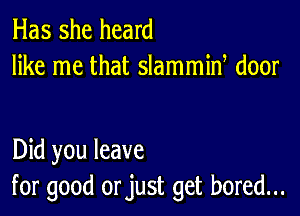 Has she heard
like me that slammin' door

Did you leave
for good or just get bored...